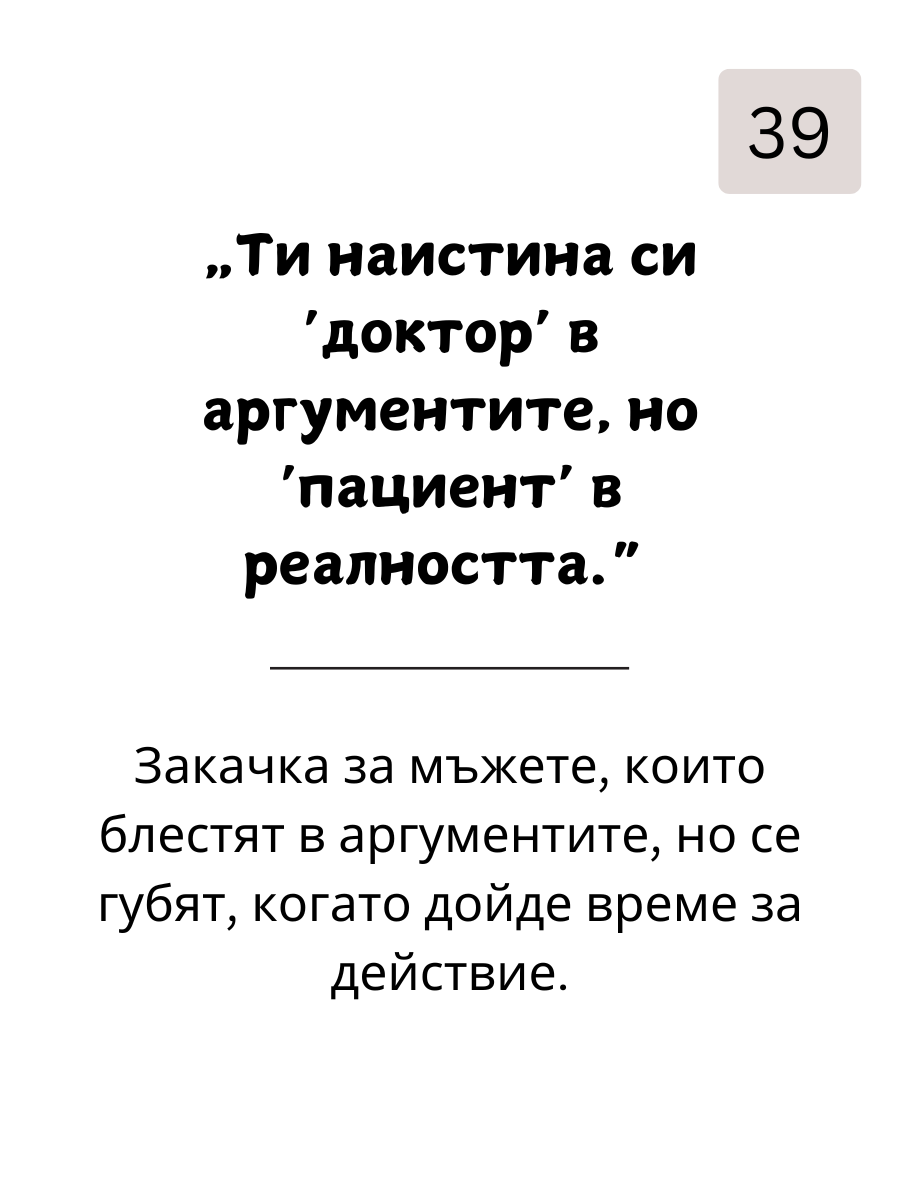 39

„Ти наистина си 'доктор' в аргументите, но 'пациент' в реалността."

Закачка за мъжете, които блестят в аргументите, но се губят, когато дойде време за действие.